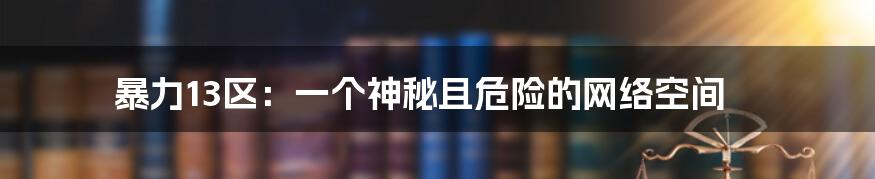 暴力13区：一个神秘且危险的网络空间